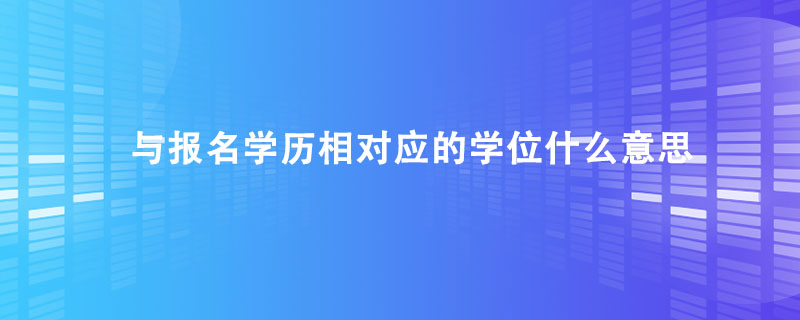 与报名学历相对应的学位什么意思